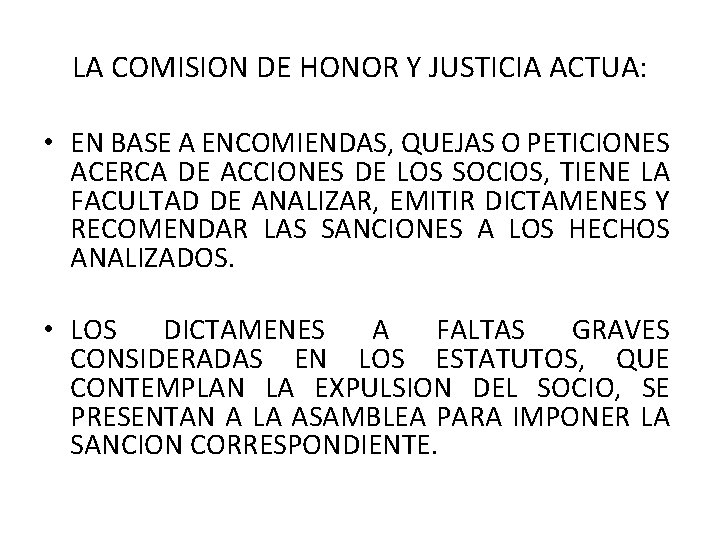 LA COMISION DE HONOR Y JUSTICIA ACTUA:

• EN BASE A ENCOMIENDAS, QUEJAS O PETICIONES ACERCA DE ACCIONES DE LOS SOCIOS, TIENE LA FACULTAD DE ANALIZAR, EMITIR DICTAMENES Y RECOMENDAR LAS SANCIONES A LOS HECHOS ANALIZADOS.

• LOS DICTAMENES A FALTAS GRAVES CONSIDERADAS EN LOS ESTATUTOS, QUE CONTEMPLAN LA EXPULSION DEL SOCIO, SE PRESENTAN A LA ASAMBLEA PARA IMPONER LA SANCION CORRESPONDIENTE.